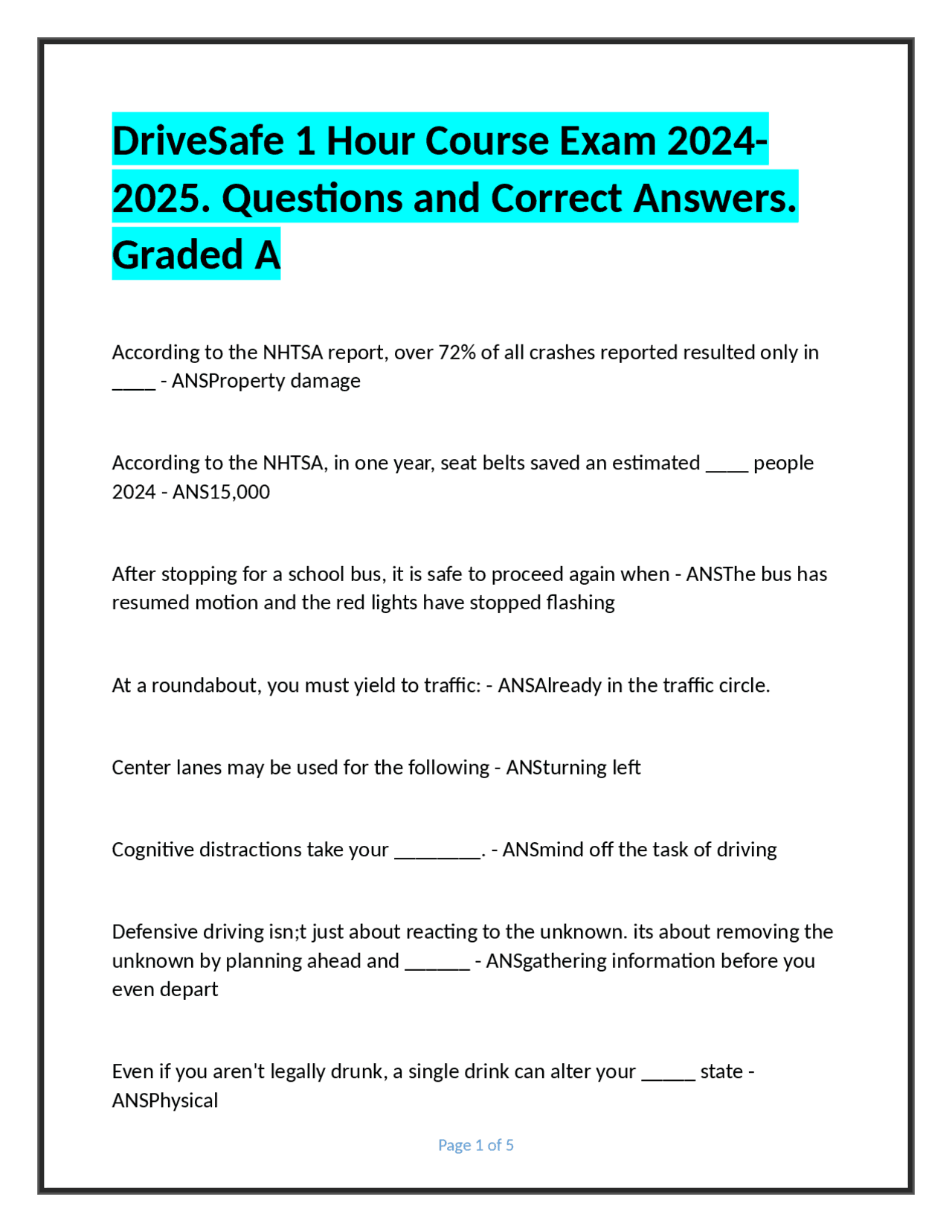 DriveSafe 1 Hour Course Exam 2024-2025. Questions and Correct Answers. Graded A

According to the NHTSA report, over 72% of all crashes reported resulted only in ____ - ANSProperty damage

According to the NHTSA, in one year, seat belts saved an estimated ____ people 2024 - ANS15,000

After stopping for a school bus, it is safe to proceed again when - ANSThe bus has resumed motion and the red lights have stopped flashing

At a roundabout, you must yield to traffic: - ANSAlready in the traffic circle.

Center lanes may be used for the following - ANSturning left

Cognitive distractions take your ________. - ANSmind off the task of driving

Defensive driving isn;t just about reacting to the unknown. its about removing the unknown by planning ahead and ______ - ANSgathering information before you even depart

Even if you aren't legally drunk, a single drink can alter your _____ state - ANSPhysical

Page 1 of 5